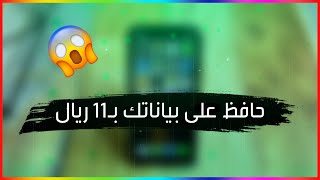 حافظ على بياناتك بـ11 ريال